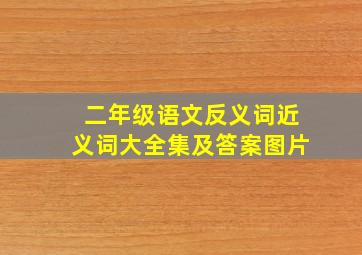 二年级语文反义词近义词大全集及答案图片